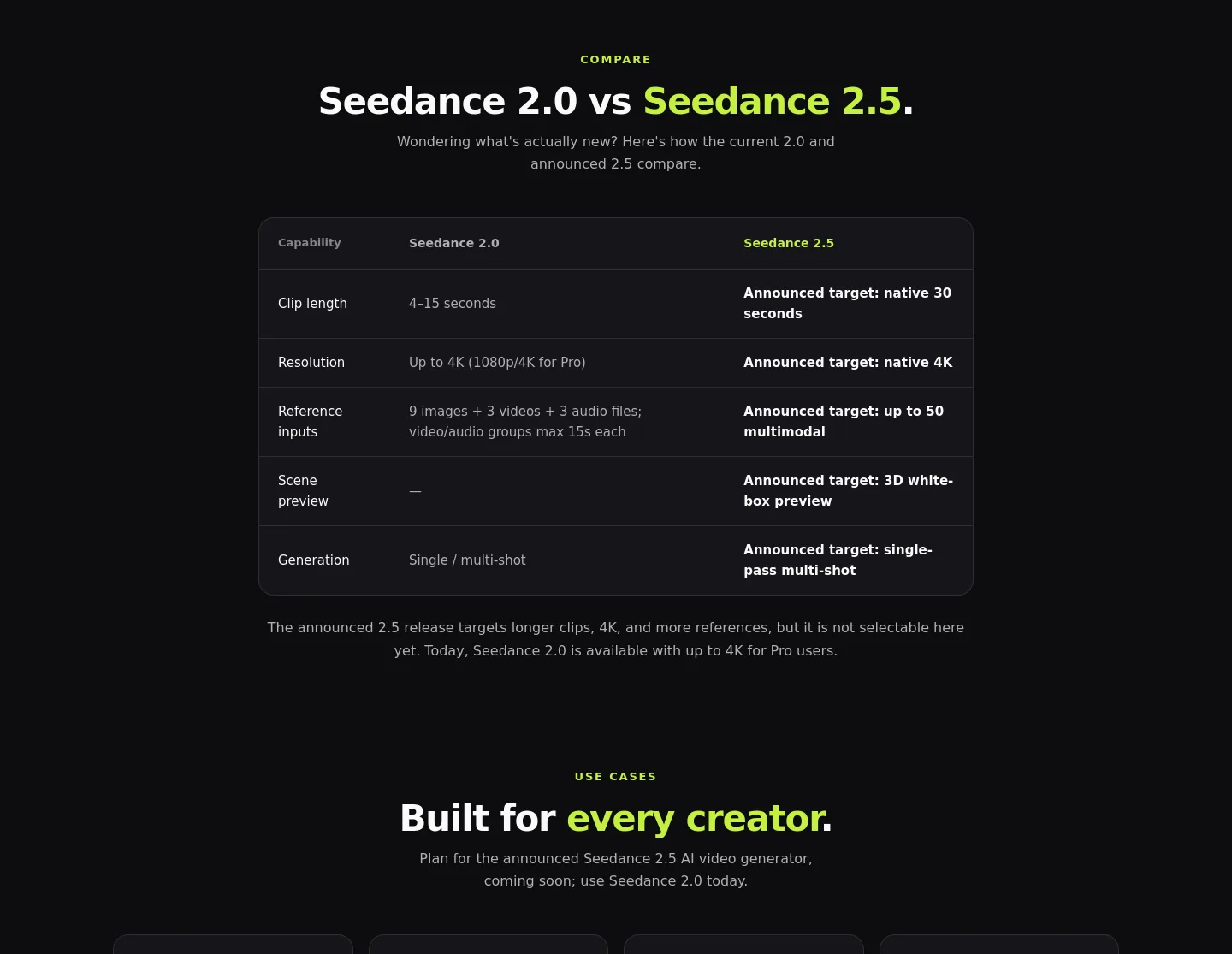 COMPARE

Seedance 2.0 vs Seedance 2.5.

Wondering what's actually new? Here's how the current 2.0 and announced 2.5 compare.

| Capability | Seedance 2.0 | Seedance 2.5 |
|---|---|---|
| Clip length | 4–15 seconds | Announced target: native 30 seconds |
| Resolution | Up to 4K (1080p/4K for Pro) | Announced target: native 4K |
| Reference inputs | 9 images + 3 videos + 3 audio files; video/audio groups max 15s each | Announced target: up to 50 multimodal |
| Scene preview | — | Announced target: 3D white-box preview |
| Generation | Single / multi-shot | Announced target: single-pass multi-shot |

The announced 2.5 release targets longer clips, 4K, and more references, but it is not selectable here yet. Today, Seedance 2.0 is available with up to 4K for Pro users.

USE CASES

Built for every creator.

Plan for the announced Seedance 2.5 AI video generator, coming soon; use Seedance 2.0 today.